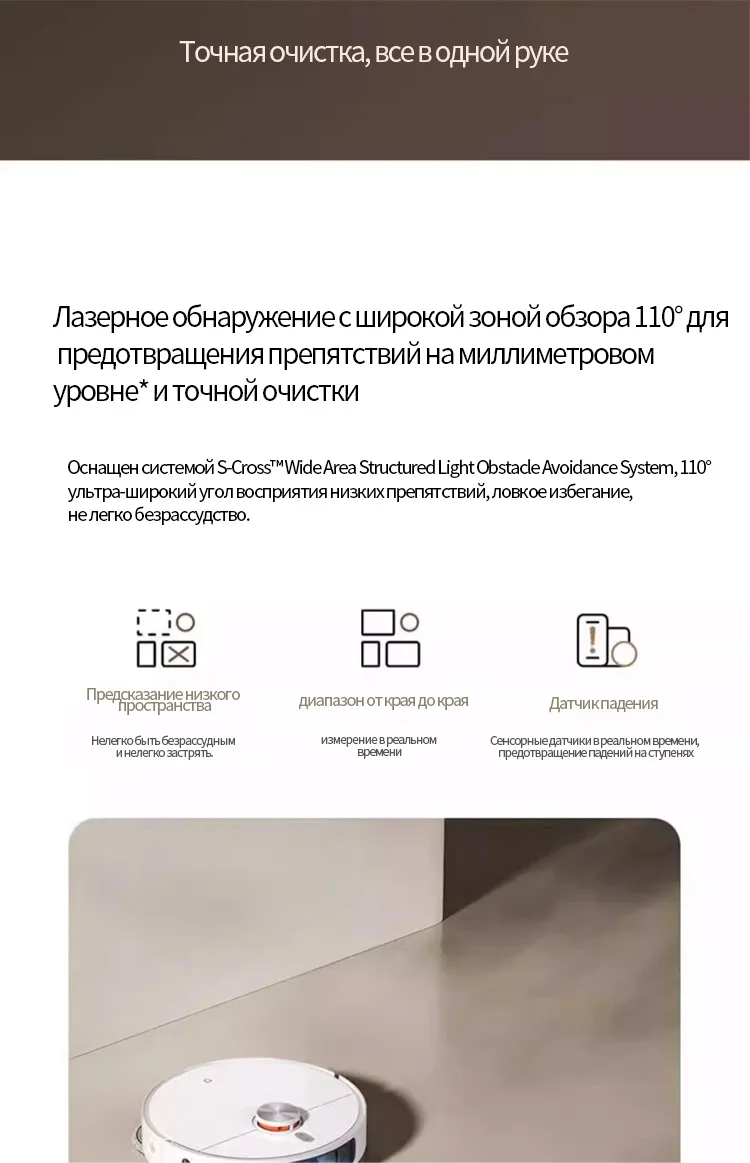 Точная очистка, все в одной руке

Лазерное обнаружение с широкой зоной обзора 110° для предотвращения препятствий на миллиметровом уровне* и точной очистки

Оснащен системой S-Cross™ Wide Area Structured Light Obstacle Avoidance System, 110° ультра-широкий угол восприятия низких препятствий, ловкое избегание, не легко безрассудство.

Предсказание низкого пространства

Нелегко быть безрассудным и нелегко застрять.

диапазон от края до края

измерение в реальном времени

Датчик падения

Сенсорные датчики в реальном времени, предотвращение падений на ступенях